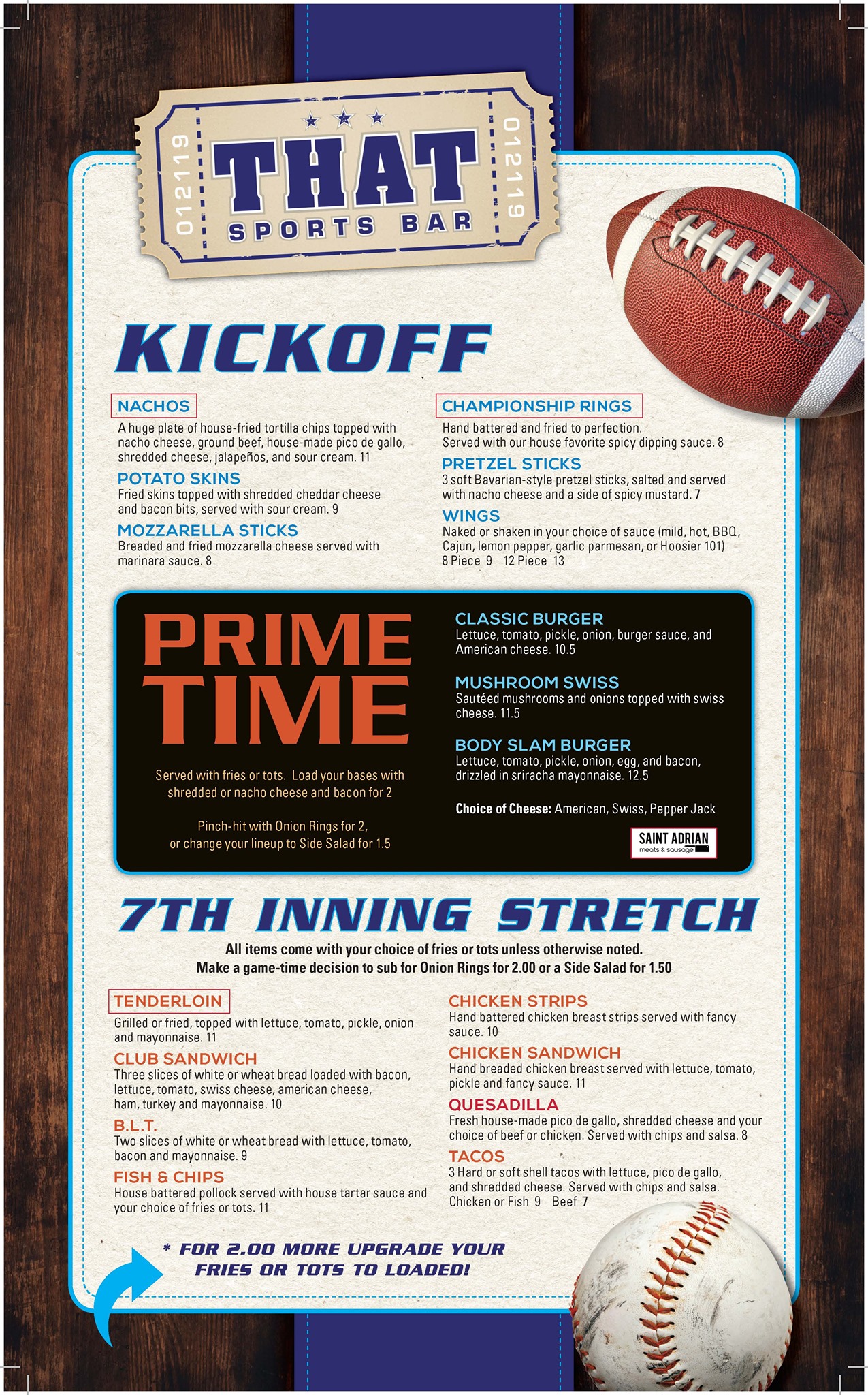 012119
THAT
SPORTS BAR
012119

KICKOFF

NACHOS
A huge plate of house-fried tortilla chips topped with nacho cheese, ground beef, house-made pico de gallo, shredded cheese, jalapeños, and sour cream. 11

POTATO SKINS
Fried skins topped with shredded cheddar cheese and bacon bits, served with sour cream. 9

MOZZARELLA STICKS
Breaded and fried mozzarella cheese served with marinara sauce. 8

CHAMPIONSHIP RINGS
Hand battered and fried to perfection. Served with our house favorite spicy dipping sauce. 8

PRETZEL STICKS
3 soft Bavarian-style pretzel sticks, salted and served with nacho cheese and a side of spicy mustard. 7

WINGS
Naked or shaken in your choice of sauce (mild, hot, BBQ, Cajun, lemon pepper, garlic parmesan, or Hoosier 101)
8 Piece 9 12 Piece 13

PRIME TIME

Served with fries or tots. Load your bases with shredded or nacho cheese and bacon for 2

Pinch-hit with Onion Rings for 2, or change your lineup to Side Salad for 1.5

CLASSIC BURGER
Lettuce, tomato, pickle, onion, burger sauce, and American cheese. 10.5

MUSHROOM SWISS
Sautéed mushrooms and onions topped with swiss cheese. 11.5

BODY SLAM BURGER
Lettuce, tomato, pickle, onion, egg, and bacon, drizzled in sriracha mayonnaise. 12.5

Choice of Cheese: American, Swiss, Pepper Jack

SAINT ADRIAN
meats & sausage

7TH INNING STRETCH

All items come with your choice of fries or tots unless otherwise noted.
Make a game-time decision to sub for Onion Rings for 2.00 or a Side Salad for 1.50

TENDERLOIN
Grilled or fried, topped with lettuce, tomato, pickle, onion and mayonnaise. 11

CLUB SANDWICH
Three slices of white or wheat bread loaded with bacon, lettuce, tomato, swiss cheese, american cheese, ham, turkey and mayonnaise. 10

B.L.T.
Two slices of white or wheat bread with lettuce, tomato, bacon and mayonnaise. 9

FISH & CHIPS
House battered pollock served with house tartar sauce and your choice of fries or tots. 11

CHICKEN STRIPS
Hand battered chicken breast strips served with fancy sauce. 10

CHICKEN SANDWICH
Hand breaded chicken breast served with lettuce, tomato, pickle and fancy sauce. 11

QUESADILLA
Fresh house-made pico de gallo, shredded cheese and your choice of beef or chicken. Served with chips and salsa. 8

TACOS
3 Hard or soft shell tacos with lettuce, pico de gallo, and shredded cheese. Served with chips and salsa.
Chicken or Fish 9 Beef 7

* FOR 2.00 MORE UPGRADE YOUR FRIES OR TOTS TO LOADED!